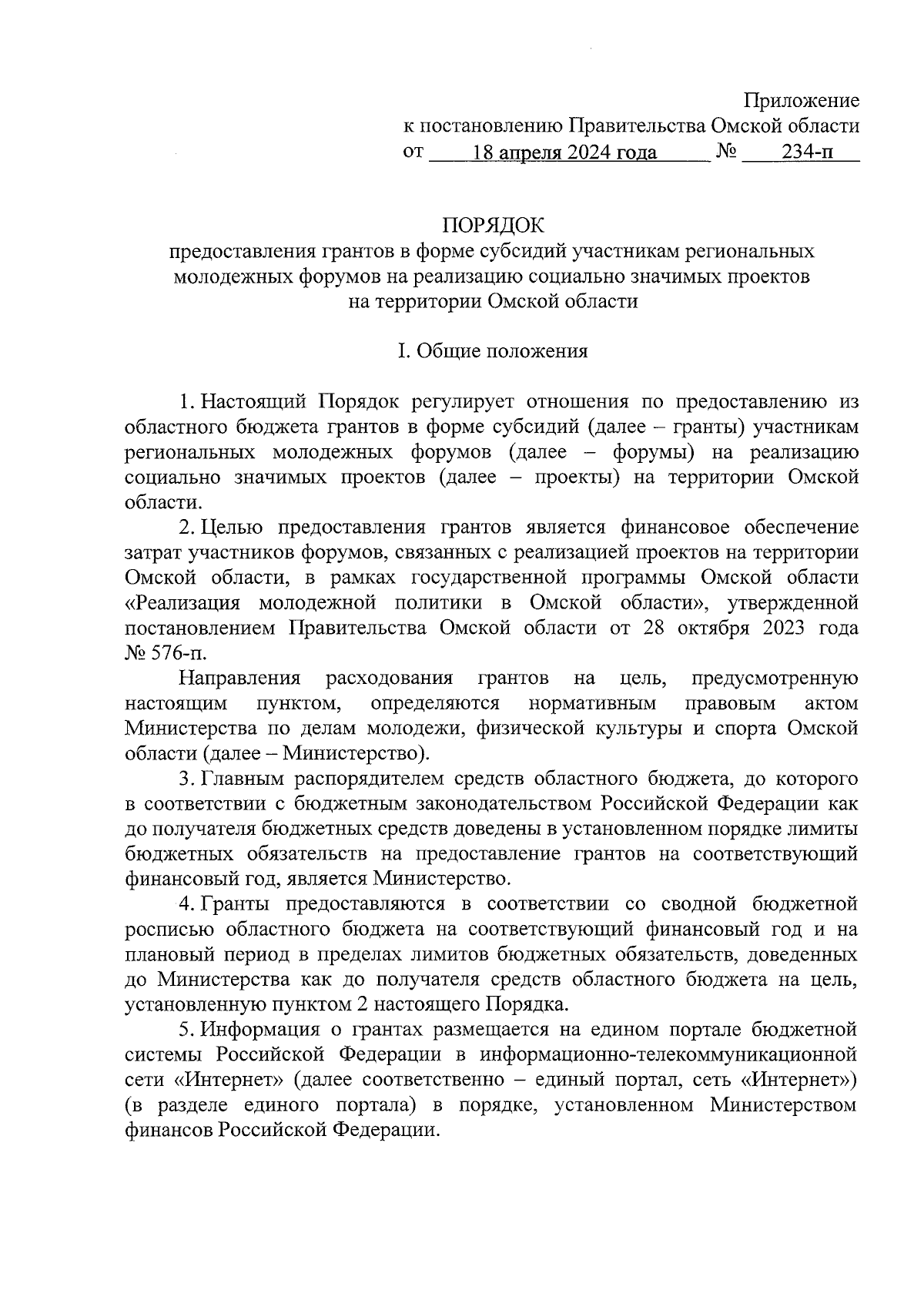 Приложение
к постановлению Правительства Омской области
от 18 апреля 2024 года № 234-п

ПОРЯДОК
предоставления грантов в форме субсидий участникам региональных молодежных форумов на реализацию социально значимых проектов на территории Омской области

I. Общие положения

1. Настоящий Порядок регулирует отношения по предоставлению из областного бюджета грантов в форме субсидий (далее – гранты) участникам региональных молодежных форумов (далее – форумы) на реализацию социально значимых проектов (далее – проекты) на территории Омской области.

2. Целью предоставления грантов является финансовое обеспечение затрат участников форумов, связанных с реализацией проектов на территории Омской области, в рамках государственной программы Омской области «Реализация молодежной политики в Омской области», утвержденной постановлением Правительства Омской области от 28 октября 2023 года № 576-п.

Направления расходования грантов на цель, предусмотренную настоящим пунктом, определяются нормативным правовым актом Министерства по делам молодежи, физической культуры и спорта Омской области (далее – Министерство).

3. Главным распорядителем средств областного бюджета, до которого в соответствии с бюджетным законодательством Российской Федерации как до получателя бюджетных средств доведены в установленном порядке лимиты бюджетных обязательств на предоставление грантов на соответствующий финансовый год, является Министерство.

4. Гранты предоставляются в соответствии со сводной бюджетной росписью областного бюджета на соответствующий финансовый год и на плановый период в пределах лимитов бюджетных обязательств, доведенных до Министерства как до получателя средств областного бюджета на цель, установленную пунктом 2 настоящего Порядка.

5. Информация о грантах размещается на едином портале бюджетной системы Российской Федерации в информационно-телекоммуникационной сети «Интернет» (далее соответственно – единый портал, сеть «Интернет») (в разделе единого портала) в порядке, установленном Министерством финансов Российской Федерации.